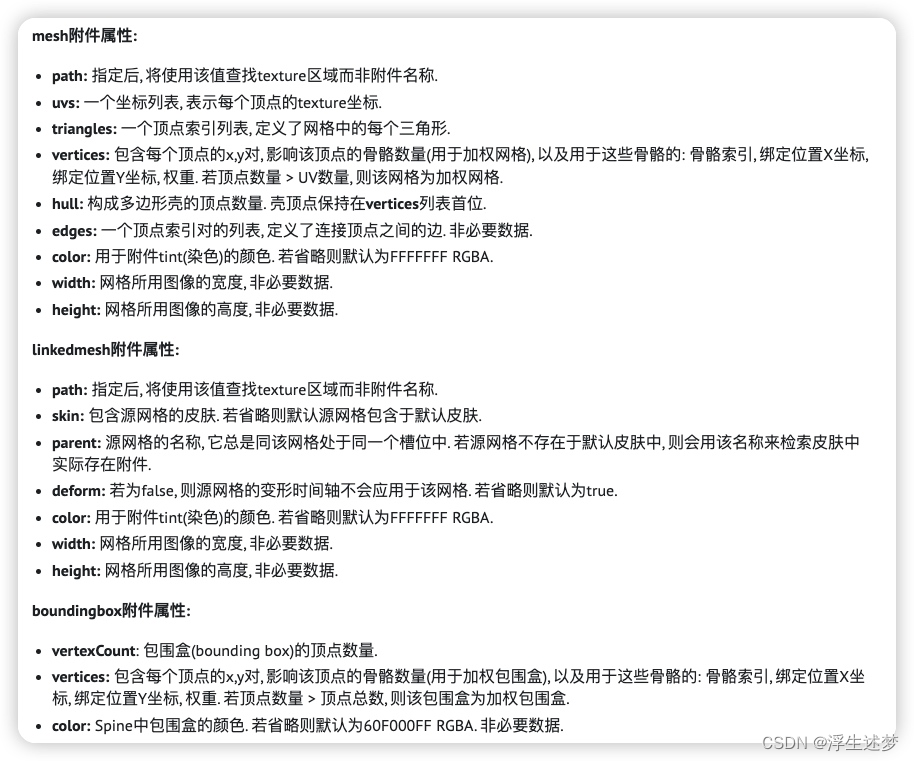 mesh附件属性:

- path: 指定后, 将使用该值查找texture区域而非附件名称.
- uvs: 一个坐标列表, 表示每个顶点的texture坐标.
- triangles: 一个顶点索引列表, 定义了网格中的每个三角形.
- vertices: 包含每个顶点的x,y对, 影响该顶点的骨骼数量(用于加权网格), 以及用于这些骨骼的: 骨骼索引, 绑定位置X坐标, 绑定位置Y坐标, 权重. 若顶点数量 > UV数量, 则该网格为加权网格.
- hull: 构成多边形壳的顶点数量. 壳顶点保持在vertices列表首位.
- edges: 一个顶点索引对的列表, 定义了连接顶点之间的边. 非必要数据.
- color: 用于附件tint(染色)的颜色. 若省略则默认为FFFFFFF RGBA.
- width: 网格所用图像的宽度, 非必要数据.
- height: 网格所用图像的高度, 非必要数据.

linkedmesh附件属性:

- path: 指定后, 将使用该值查找texture区域而非附件名称.
- skin: 包含源网格的皮肤. 若省略则默认源网格包含于默认皮肤.
- parent: 源网格的名称, 它总是同该网格处于同一个槽位中. 若源网格不存在于默认皮肤中, 则会用该名称来检索皮肤中实际存在附件.
- deform: 若为false, 则源网格的变形时间轴不会应用于该网格. 若省略则默认为true.
- color: 用于附件tint(染色)的颜色. 若省略则默认为FFFFFFF RGBA.
- width: 网格所用图像的宽度, 非必要数据.
- height: 网格所用图像的高度, 非必要数据.

boundingbox附件属性:

- vertexCount: 包围盒(bounding box)的顶点数量.
- vertices: 包含每个顶点的x,y对, 影响该顶点的骨骼数量(用于加权包围盒), 以及用于这些骨骼的: 骨骼索引, 绑定位置X坐标, 绑定位置Y坐标, 权重. 若顶点数量 > 顶点总数, 则该包围盒为加权包围盒.
- color: Spine中包围盒的颜色. 若省略则默认为60F000FF RGBA. 非必要数据.

CSDN @浮生述梦